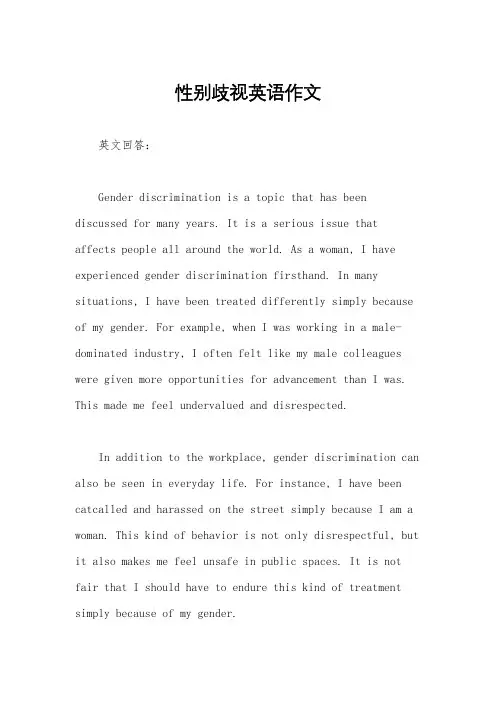 性别歧视英语作文

英文回答：

Gender discrimination is a topic that has been discussed for many years. It is a serious issue that affects people all around the world. As a woman, I have experienced gender discrimination firsthand. In many situations, I have been treated differently simply because of my gender. For example, when I was working in a male-dominated industry, I often felt like my male colleagues were given more opportunities for advancement than I was. This made me feel undervalued and disrespected.

In addition to the workplace, gender discrimination can also be seen in everyday life. For instance, I have been catcalled and harassed on the street simply because I am a woman. This kind of behavior is not only disrespectful, but it also makes me feel unsafe in public spaces. It is not fair that I should have to endure this kind of treatment simply because of my gender.